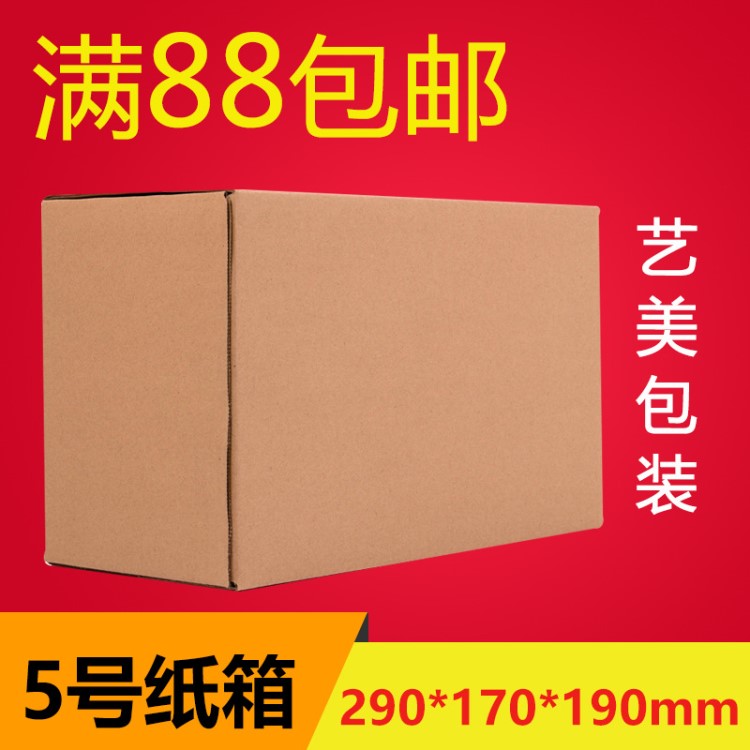 满88包邮

艺美包装

5号纸箱

290*170*190mm